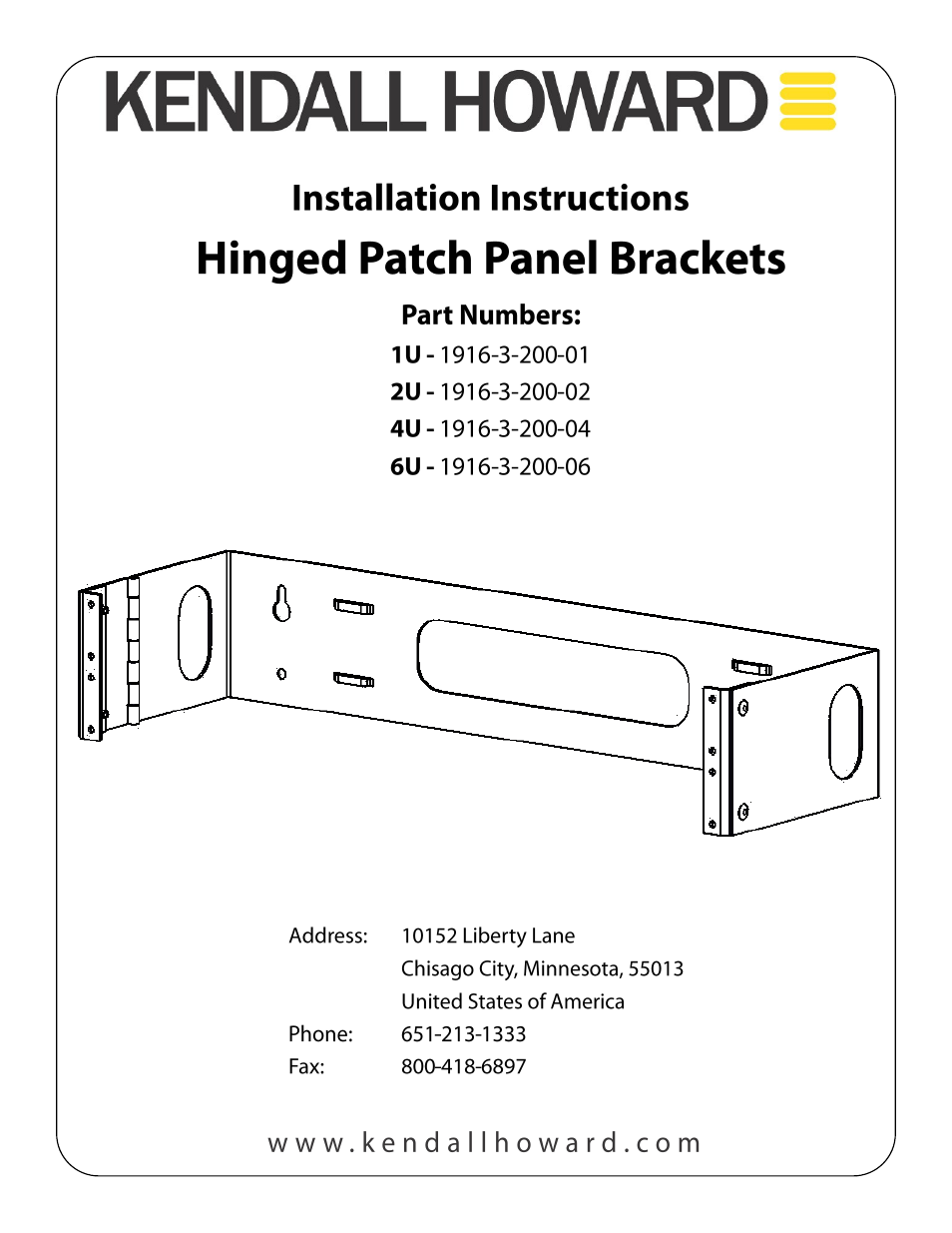 KENDALL HOWARD

Installation Instructions

Hinged Patch Panel Brackets

Part Numbers:

1U - 1916-3-200-01

2U - 1916-3-200-02

4U - 1916-3-200-04

6U - 1916-3-200-06

Address: 10152 Liberty Lane
Chisago City, Minnesota, 55013
United States of America

Phone: 651-213-1333

Fax: 800-418-6897

www.kendallhoward.com